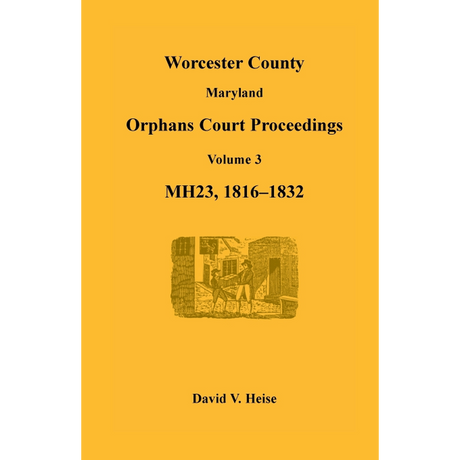 Worcester County

Maryland

Orphans Court Proceedings

Volume 3

MH23, 1816–1832

David V. Heise